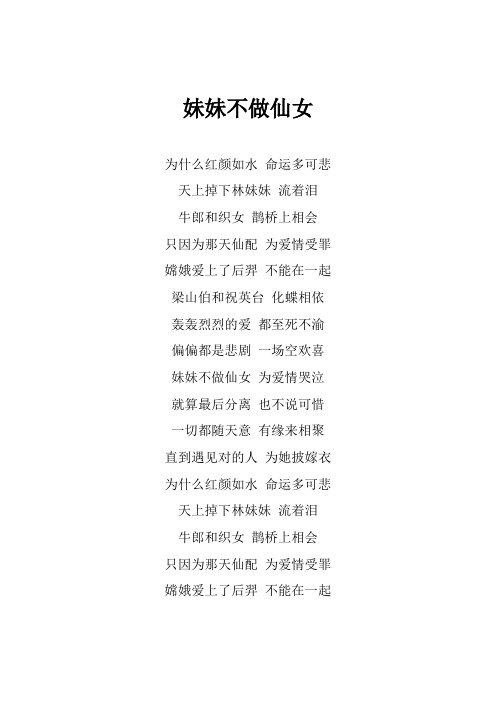 妹妹不做仙女

为什么红颜如水 命运多可悲
天上掉下林妹妹 流着泪
牛郎和织女 鹊桥上相会
只因为那天仙配 为爱情受罪
嫦娥爱上了后羿 不能在一起
梁山伯和祝英台 化蝶相依
轰轰烈烈的爱 都至死不渝
偏偏都是悲剧 一场空欢喜
妹妹不做仙女 为爱情哭泣
就算最后分离 也不说可惜
一切都随天意 有缘来相聚
直到遇见对的人 为她披嫁衣
为什么红颜如水 命运多可悲
天上掉下林妹妹 流着泪
牛郎和织女 鹊桥上相会
只因为那天仙配 为爱情受罪
嫦娥爱上了后羿 不能在一起